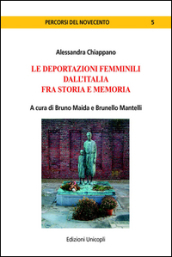 PERCORSI DEL NOVECENTO 5

Alessandra Chiappano

LE DEPORTAZIONI FEMMINILI DALL'ITALIA FRA STORIA E MEMORIA

A cura di Bruno Maida e Brunello Mantelli

Edizioni Unicopli